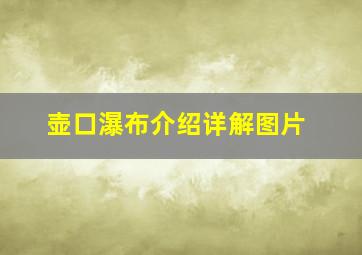 壶口瀑布介绍详解图片